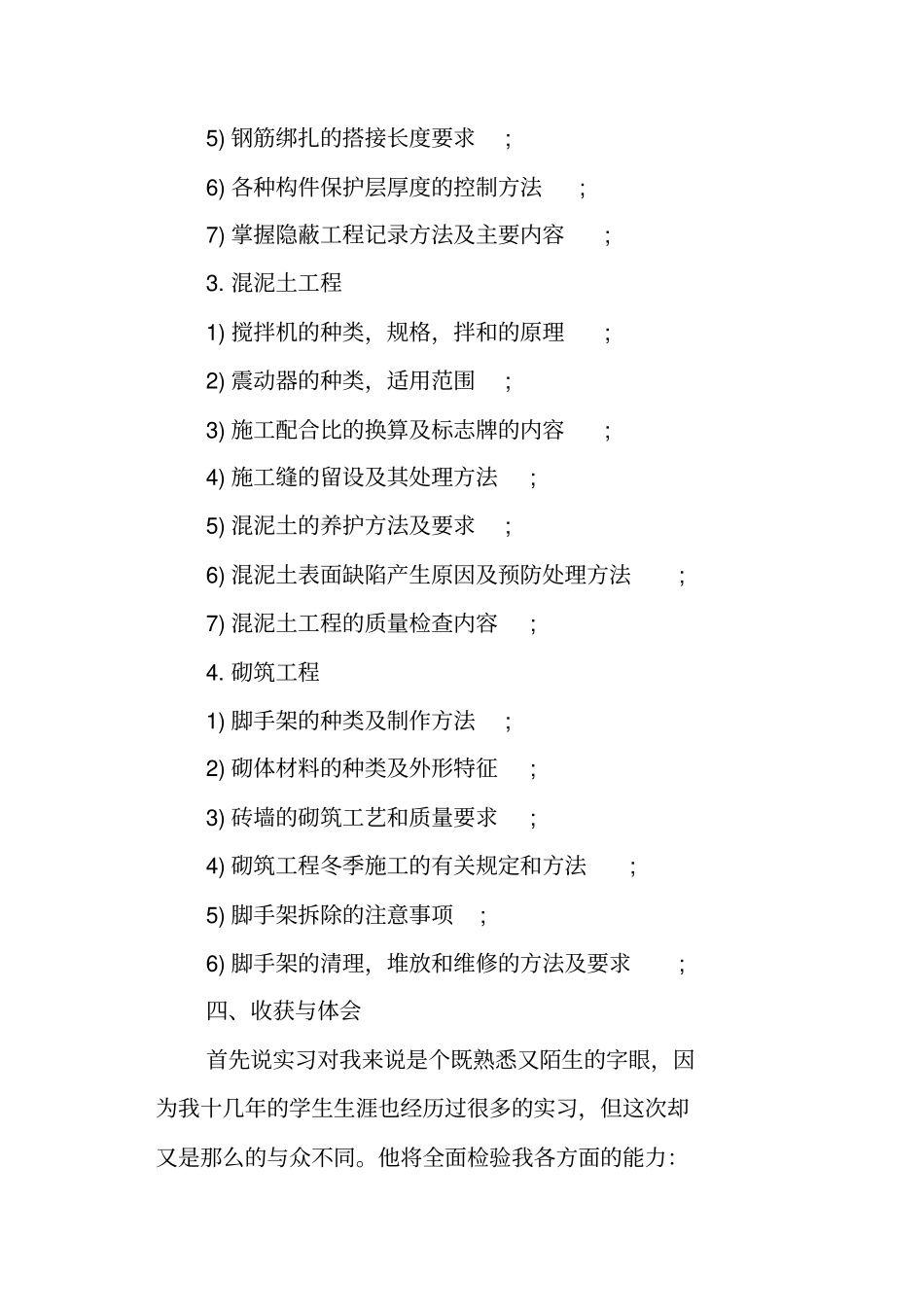 5) 钢筋绑扎的搭接长度要求 ;

6) 各种构件保护层厚度的控制方法 ;

7) 掌握隐蔽工程记录方法及主要内容 ;

3. 混泥土工程

1) 搅拌机的种类，规格，拌和的原理 ;

2) 震动器的种类，适用范围 ;

3) 施工配合比的换算及标志牌的内容 ;

4) 施工缝的留设及其处理方法 ;

5) 混泥土的养护方法及要求 ;

6) 混泥土表面缺陷产生原因及预防处理方法 ;

7) 混泥土工程的质量检查内容 ;

4. 砌筑工程

1) 脚手架的种类及制作方法 ;

2) 砌体材料的种类及外形特征 ;

3) 砖墙的砌筑工艺和质量要求 ;

4) 砌筑工程冬季施工的有关规定和方法 ;

5) 脚手架拆除的注意事项 ;

6) 脚手架的清理，堆放和维修的方法及要求 ;

四、收获与体会

首先说实习对我来说是个既熟悉又陌生的字眼，因为我十几年的学生生涯也经历过很多的实习，但这次却又是那么的与众不同。他将全面检验我各方面的能力：